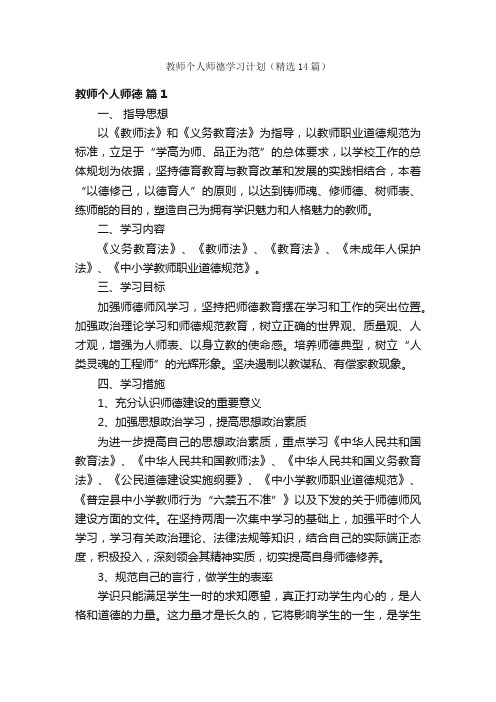 教师个人师德学习计划（精选14篇）

教师个人师德 篇1

一、指导思想

以《教师法》和《义务教育法》为指导，以教师职业道德规范为标准，立足于“学高为师、品正为范”的总体要求，以学校工作的总体规划为依据，坚持德育教育与教育改革和发展的实践相结合，本着“以德修己，以德育人”的原则，以达到铸师魂、修师德、树师表、练师能的目的，塑造自己为拥有学识魅力和人格魅力的教师。

二、学习内容

《义务教育法》、《教师法》、《教育法》、《未成年人保护法》、《中小学教师职业道德规范》。

三、学习目标

加强师德师风学习，坚持把师德教育摆在学习和工作的突出位置。加强政治理论学习和师德规范教育，树立正确的世界观、质量观、人才观，增强为人师表、以身立教的使命感。培养师德典型，树立“人类灵魂的工程师”的光辉形象。坚决遏制以教谋私、有偿家教现象。

四、学习措施

1、充分认识师德建设的重要意义

2、加强思想政治学习，提高思想政治素质

为进一步提高自己的思想政治素质，重点学习《中华人民共和国教育法》、《中华人民共和国教师法》、《中华人民共和国义务教育法》、《公民道德建设实施纲要》、《中小学教师职业道德规范》、《普定县中小学教师行为“六禁五不准”》以及下发的关于师德师风建设方面的文件。在坚持两周一次集中学习的基础上，加强平时个人学习，学习有关政治理论、法律法规等知识，结合自己的实际端正态度，积极投入，深刻领会其精神实质，切实提高自身师德修养。

3、规范自己的言行，做学生的表率

学识只能满足学生一时的求知愿望，真正打动学生内心的，是人格和道德的力量。这力量才是长久的，它将影响学生的一生，是学生